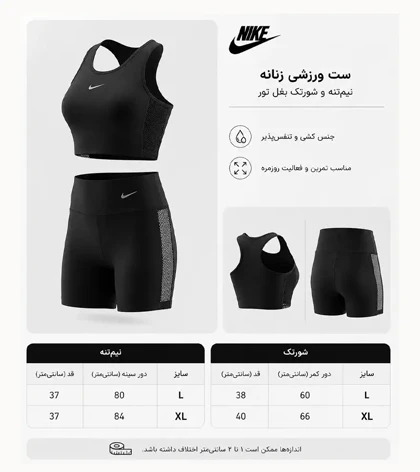 NIKE

ست ورزشی زنانه
نیم‌تنه و شورتک بغل تور

جنس کشی و تنفس‌پذیر

مناسب تمرین و فعالیت روزمره

شورتک

| سایز | دور کمر (سانتی‌متر) | قد (سانتی‌متر) |
|---|---|---|
| L | 60 | 38 |
| XL | 66 | 40 |

نیم‌تنه

| سایز | دور سینه (سانتی‌متر) | قد (سانتی‌متر) |
|---|---|---|
| L | 80 | 37 |
| XL | 84 | 37 |

اندازه‌ها ممکن است ۱ تا ۲ سانتی‌متر اختلاف داشته باشد.